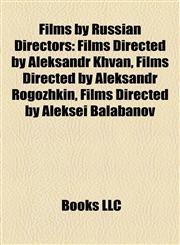 Films by Russian Directors: Films Directed by Aleksandr Khvan, Films Directed by Aleksandr Rogozhkin, Films Directed by Aleksei Balabanov

Books LLC